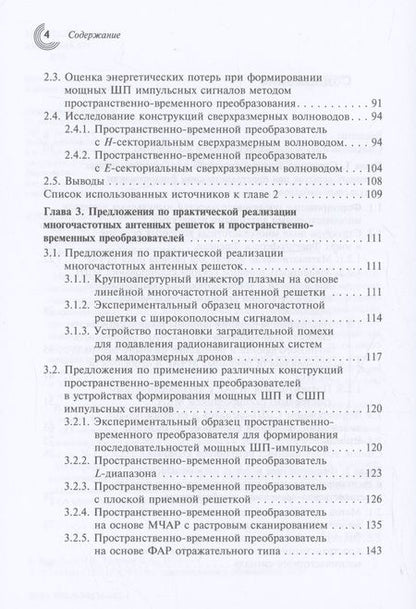 4 Содержание

2.3. Оценка энергетических потерь при формировании мощных ШП импульсных сигналов методом пространственно-временного преобразования 91

2.4. Исследование конструкций сверхразмерных волноводов 94

2.4.1. Пространственно-временной преобразователь с H-секториальным сверхразмерным волноводом 94

2.4.2. Пространственно-временной преобразователь с E-секториальным сверхразмерным волноводом 104

2.5. Выводы 108

Список использованных источников к главе 2 109

Глава 3. Предложения по практической реализации многочастотных антенных решеток и пространственно-временных преобразователей 111

3.1. Предложения по практической реализации многочастотных антенных решеток 111

3.1.1. Крупноапертурный инжектор плазмы на основе линейной многочастотной антенной решетки 111

3.1.2. Экспериментальный образец многочастотной решетки с широкополосным сигналом 114

3.1.3. Устройство постановки заградительной помехи для подавления радионавигационных систем роя малоразмерных дронов 117

3.2. Предложения по применению различных конструкций пространственно-временных преобразователей в устройствах формирования мощных ШП и СШП импульсных сигналов 120

3.2.1. Экспериментальный образец пространственно-временного преобразователя для формирования последовательностей мощных ШП-импульсов 120

3.2.2. Пространственно-временной преобразователь L-диапазона 123

3.2.3. Пространственно-временной преобразователь с плоской приемной решеткой 126

3.2.4. Пространственно-временной преобразователь на основе МЧАР с растровым сканированием 135

3.2.5. Пространственно-временной преобразователь на основе ФАР отражательного типа 143